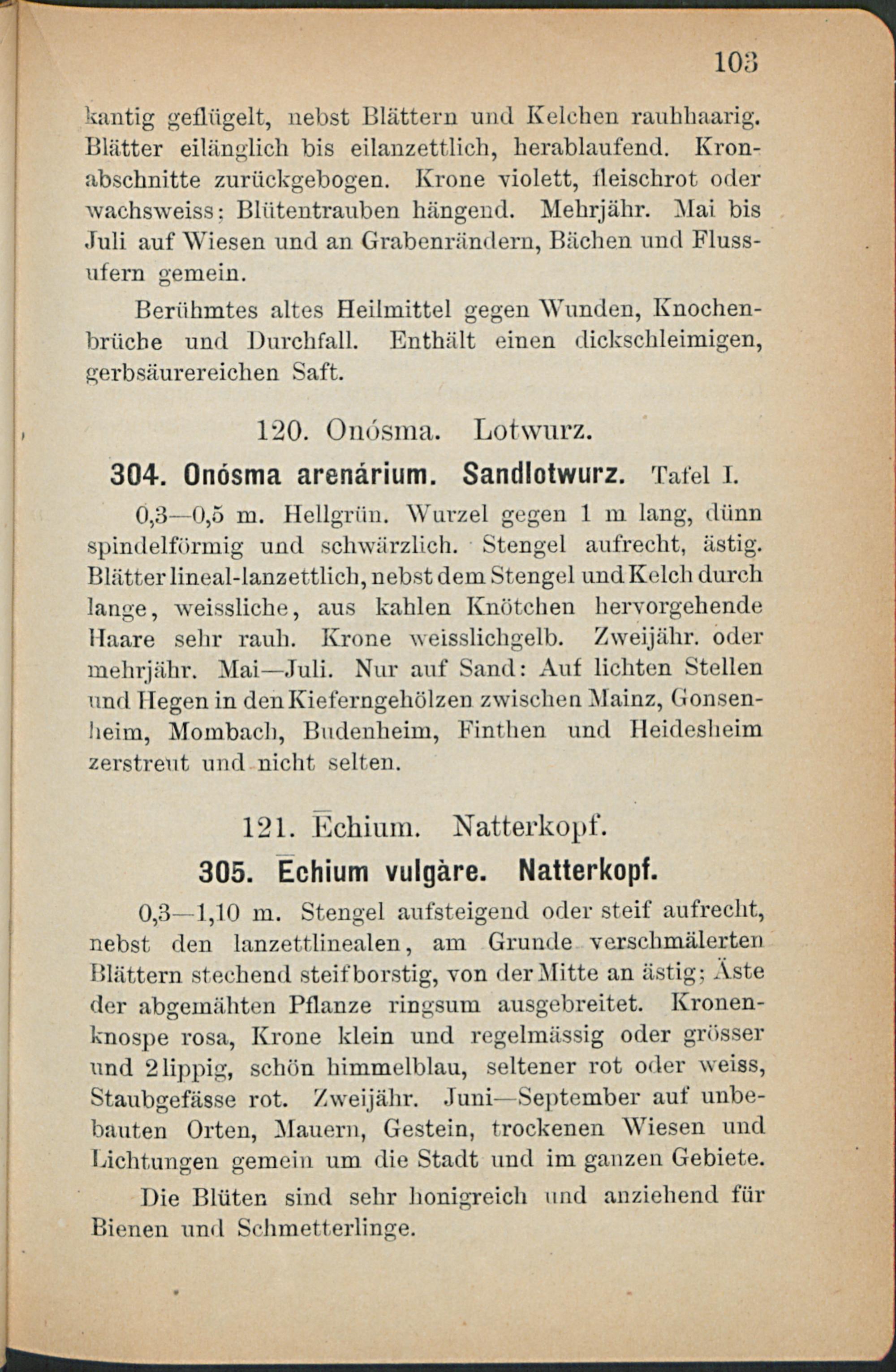 103

kantig geflügelt, nebst Blättern und Kelchen rauhhaarig. Blätter eilänglich bis eilanzettlich, herablaufend. Kronabschnitte zurückgebogen. Krone violett, fleischrot oder wachsweiss; Blütentrauben hängend. Mehrjähr. Mai bis Juli auf Wiesen und an Grabenrändern, Bächen und Flussufern gemein.

Berühmtes altes Heilmittel gegen Wunden, Knochenbrüche und Durchfall. Enthält einen dickschleimigen, gerbsäurereichen Saft.

120. Onósma. Lotwurz.

304. Onósma arenárium. Sandlotwurz. Tafel I.

0,3—0,5 m. Hellgrün. Wurzel gegen 1 m lang, dünn spindelförmig und schwärzlich. Stengel aufrecht, ästig. Blätter lineal-lanzettlich, nebst dem Stengel und Kelch durch lange, weissliche, aus kahlen Knötchen hervorgehende Haare sehr rauh. Krone weisslichgelb. Zweijähr. oder mehrjähr. Mai—Juli. Nur auf Sand: Auf lichten Stellen und Hegen in den Kieferngehölzen zwischen Mainz, Gonsenheim, Mombach, Budenheim, Finthen und Heidesheim zerstreut und nicht selten.

121. Ēchium. Natterkopf.

305. Ēchium vulgàre. Natterkopf.

0,3—1,10 m. Stengel aufsteigend oder steif aufrecht, nebst den lanzettlinealen, am Grunde verschmälerten Blättern stechend steifborstig, von der Mitte an ästig; Äste der abgemähten Pflanze ringsum ausgebreitet. Kronenknospe rosa, Krone klein und regelmässig oder grösser und 2lippig, schön himmelblau, seltener rot oder weiss, Staubgefässe rot. Zweijähr. Juni—September auf unbebauten Orten, Mauern, Gestein, trockenen Wiesen und Lichtungen gemein um die Stadt und im ganzen Gebiete.

Die Blüten sind sehr honigreich und anziehend für Bienen und Schmetterlinge.